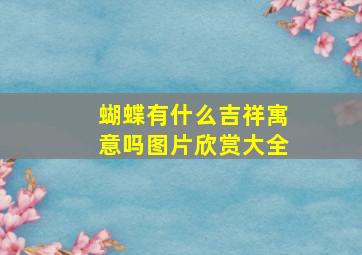 蝴蝶有什么吉祥寓意吗图片欣赏大全